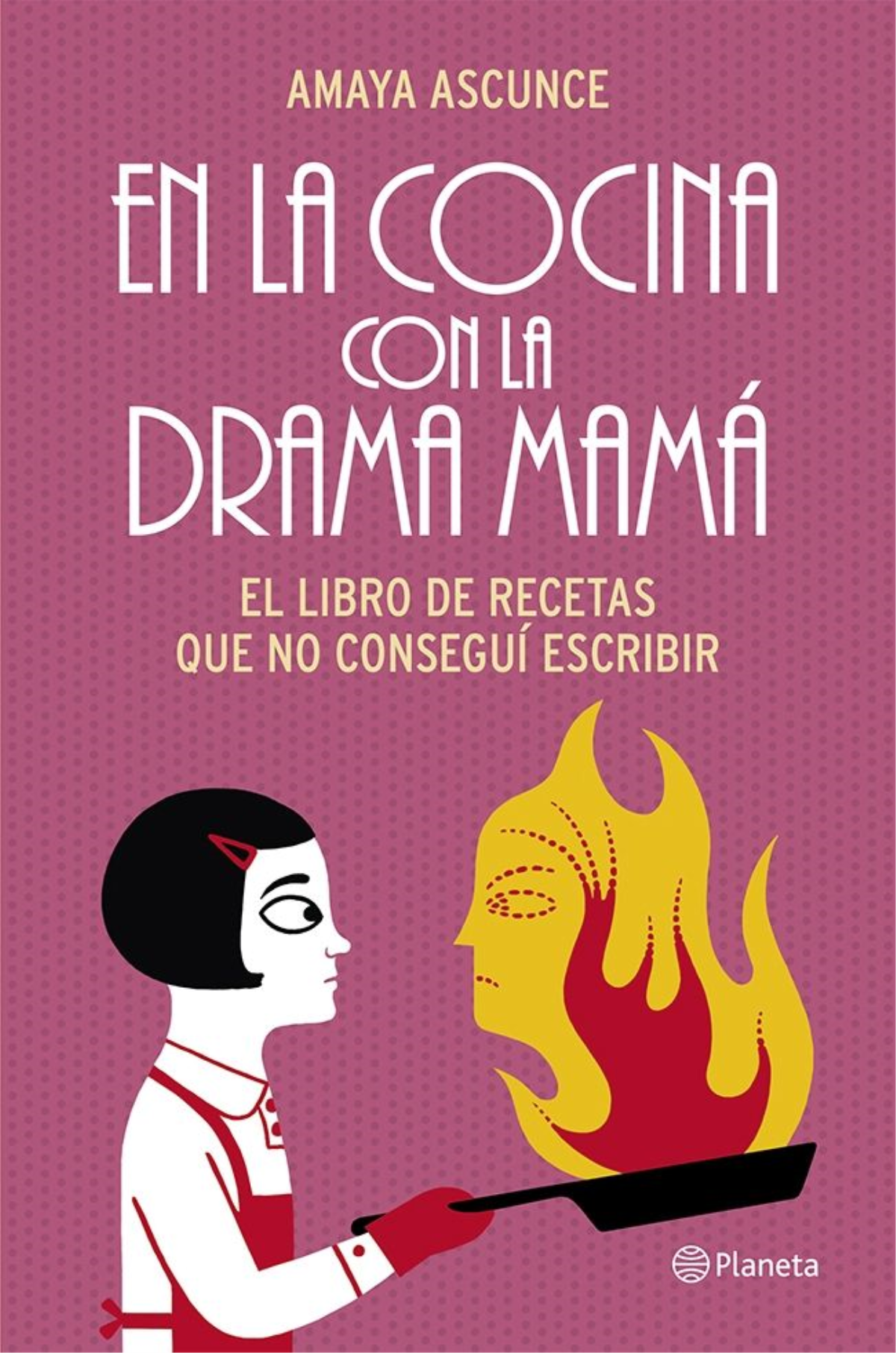 AMAYA ASCUNCE

EN LA COCINA CON LA DRAMA MAMÁ

EL LIBRO DE RECETAS QUE NO CONSEGUÍ ESCRIBIR

Planeta